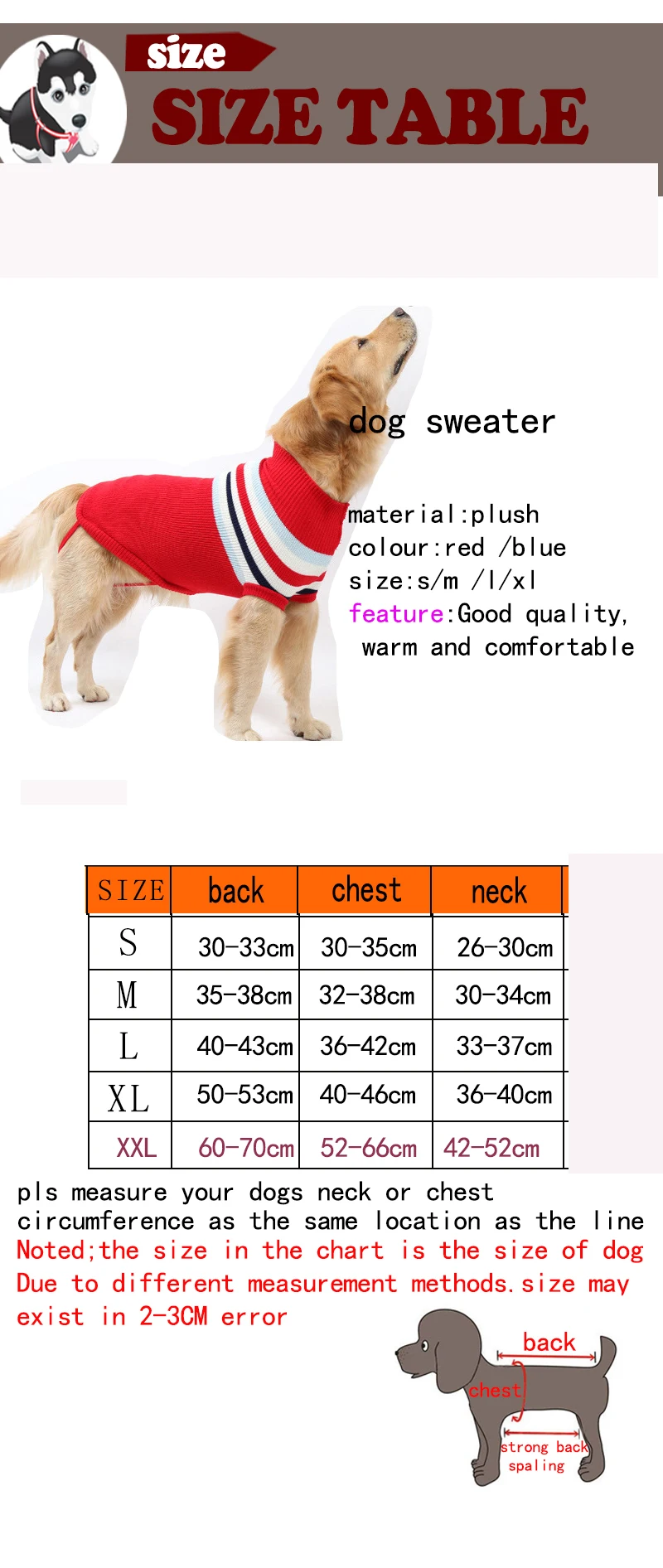 size
SIZE TABLE

dog sweater

material:plush
colour:red /blue
size:s/m /l/xl
feature:Good quality,
warm and comfortable

| SIZE | back | chest | neck |
|---|---|---|---|
| S | 30-33cm | 30-35cm | 26-30cm |
| M | 35-38cm | 32-38cm | 30-34cm |
| L | 40-43cm | 36-42cm | 33-37cm |
| XL | 50-53cm | 40-46cm | 36-40cm |
| XXL | 60-70cm | 52-66cm | 42-52cm |

pls measure your dogs neck or chest circumference as the same location as the line
Noted;the size in the chart is the size of dog
Due to different measurement methods.size may exist in 2-3CM error

back
chest
strong back
spaling